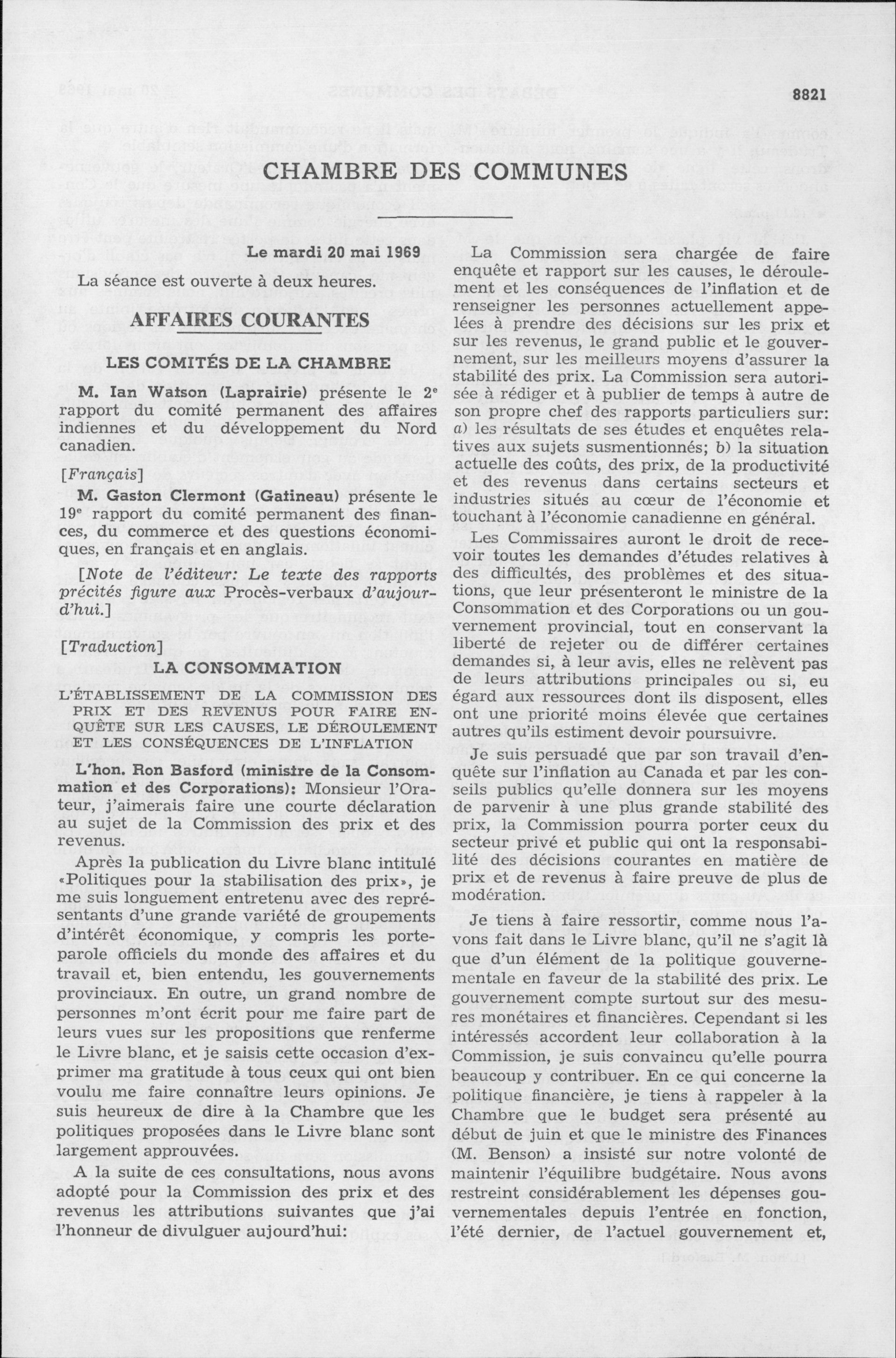 8821

CHAMBRE DES COMMUNES

Le mardi 20 mai 1969

La séance est ouverte à deux heures.

AFFAIRES COURANTES

LES COMITÉS DE LA CHAMBRE

M. Ian Watson (Laprairie) présente le 2e rapport du comité permanent des affaires indiennes et du développement du Nord canadien.

[Français]

M. Gaston Clermont (Gatineau) présente le 19e rapport du comité permanent des finances, du commerce et des questions économiques, en français et en anglais.

[Note de l'éditeur: Le texte des rapports précités figure aux Procès-verbaux d'aujourd'hui.]

[Traduction]

LA CONSOMMATION

L'ÉTABLISSEMENT DE LA COMMISSION DES PRIX ET DES REVENUS POUR FAIRE ENQUÊTE SUR LES CAUSES, LE DÉROULEMENT ET LES CONSÉQUENCES DE L'INFLATION

L'hon. Ron Basford (ministre de la Consommation et des Corporations): Monsieur l'Orateur, j'aimerais faire une courte déclaration au sujet de la Commission des prix et des revenus.

Après la publication du Livre blanc intitulé «Politiques pour la stabilisation des prix», je me suis longuement entretenu avec des représentants d'une grande variété de groupements d'intérêt économique, y compris les porte-parole officiels du monde des affaires et du travail et, bien entendu, les gouvernements provinciaux. En outre, un grand nombre de personnes m'ont écrit pour me faire part de leurs vues sur les propositions que renferme le Livre blanc, et je saisis cette occasion d'exprimer ma gratitude à tous ceux qui ont bien voulu me faire connaître leurs opinions. Je suis heureux de dire à la Chambre que les politiques proposées dans le Livre blanc sont largement approuvées.

A la suite de ces consultations, nous avons adopté pour la Commission des prix et des revenus les attributions suivantes que j'ai l'honneur de divulguer aujourd'hui:

La Commission sera chargée de faire enquête et rapport sur les causes, le déroulement et les conséquences de l'inflation et de renseigner les personnes actuellement appelées à prendre des décisions sur les prix et sur les revenus, le grand public et le gouvernement, sur les meilleurs moyens d'assurer la stabilité des prix. La Commission sera autorisée à rédiger et à publier de temps à autre de son propre chef des rapports particuliers sur: a) les résultats de ses études et enquêtes relatives aux sujets susmentionnés; b) la situation actuelle des coûts, des prix, de la productivité et des revenus dans certains secteurs et industries situés au cœur de l'économie et touchant à l'économie canadienne en général.

Les Commissaires auront le droit de recevoir toutes les demandes d'études relatives à des difficultés, des problèmes et des situations, que leur présenteront le ministre de la Consommation et des Corporations ou un gouvernement provincial, tout en conservant la liberté de rejeter ou de différer certaines demandes si, à leur avis, elles ne relèvent pas de leurs attributions principales ou si, eu égard aux ressources dont ils disposent, elles ont une priorité moins élevée que certaines autres qu'ils estiment devoir poursuivre.

Je suis persuadé que par son travail d'enquête sur l'inflation au Canada et par les conseils publics qu'elle donnera sur les moyens de parvenir à une plus grande stabilité des prix, la Commission pourra porter ceux du secteur privé et public qui ont la responsabilité des décisions courantes en matière de prix et de revenus à faire preuve de plus de modération.

Je tiens à faire ressortir, comme nous l'avons fait dans le Livre blanc, qu'il ne s'agit là que d'un élément de la politique gouvernementale en faveur de la stabilité des prix. Le gouvernement compte surtout sur des mesures monétaires et financières. Cependant si les intéressés accordent leur collaboration à la Commission, je suis convaincu qu'elle pourra beaucoup y contribuer. En ce qui concerne la politique financière, je tiens à rappeler à la Chambre que le budget sera présenté au début de juin et que le ministre des Finances (M. Benson) a insisté sur notre volonté de maintenir l'équilibre budgétaire. Nous avons restreint considérablement les dépenses gouvernementales depuis l'entrée en fonction, l'été dernier, de l'actuel gouvernement et,